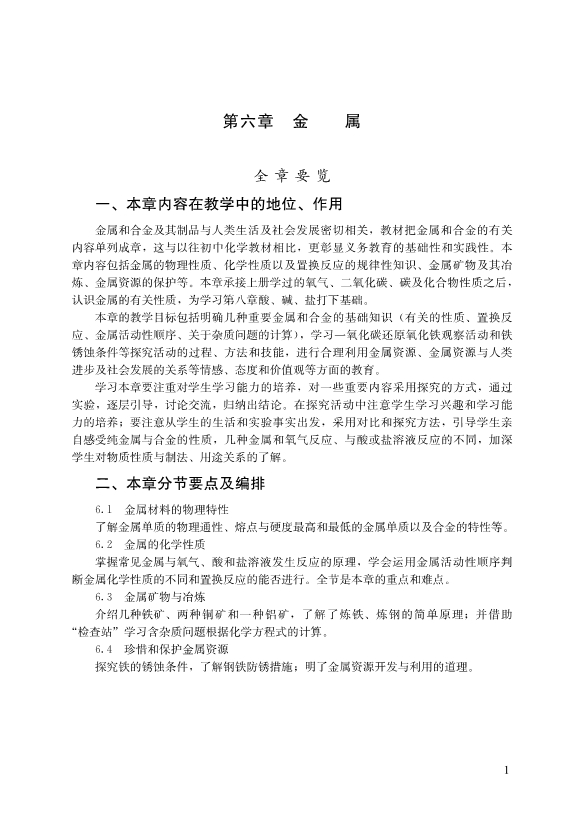 第六章　金　　属

全章要览

一、本章内容在教学中的地位、作用

金属和合金及其制品与人类生活及社会发展密切相关，教材把金属和合金的有关内容单列成章，这与以往初中化学教材相比，更彰显义务教育的基础性和实践性。本章内容包括金属的物理性质、化学性质以及置换反应的规律性知识、金属矿物及其冶炼、金属资源的保护等。本章承接上册学过的氧气、二氧化碳、碳及化合物性质之后，认识金属的有关性质，为学习第八章酸、碱、盐打下基础。

本章的教学目标包括明确几种重要金属和合金的基础知识（有关的性质、置换反应、金属活动性顺序、关于杂质问题的计算），学习一氧化碳还原氧化铁观察活动和铁锈蚀条件等探究活动的过程、方法和技能，进行合理利用金属资源、金属资源与人类进步及社会发展的关系等情感、态度和价值观等方面的教育。

学习本章要注重对学生学习能力的培养，对一些重要内容采用探究的方式，通过实验，逐层引导，讨论交流，归纳出结论。在探究活动中注意学生学习兴趣和学习能力的培养；要注意从学生的生活和实验事实出发，采用对比和探究方法，引导学生亲自感受纯金属与合金的性质，几种金属和氧气反应、与酸或盐溶液反应的不同，加深学生对物质性质与制法、用途关系的了解。

二、本章分节要点及编排

6.1　金属材料的物理特性

了解金属单质的物理通性、熔点与硬度最高和最低的金属单质以及合金的特性等。

6.2　金属的化学性质

掌握常见金属与氧气、酸和盐溶液发生反应的原理，学会运用金属活动性顺序判断金属化学性质的不同和置换反应的能否进行。全节是本章的重点和难点。

6.3　金属矿物与冶炼

介绍几种铁矿、两种铜矿和一种铝矿，了解了炼铁、炼钢的简单原理；并借助“检查站”学习含杂质问题根据化学方程式的计算。

6.4　珍惜和保护金属资源

探究铁的锈蚀条件，了解钢铁防锈措施；明了金属资源开发与利用的道理。

1